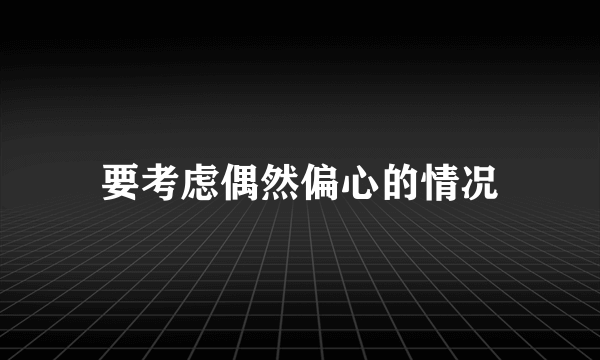 要考虑偶然偏心的情况